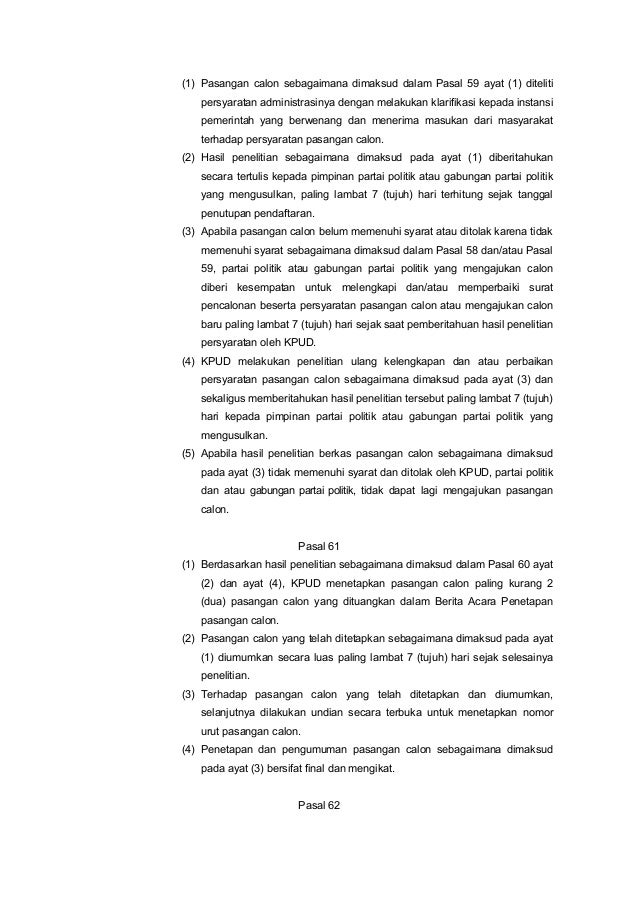 (1) Pasangan calon sebagaimana dimaksud dalam Pasal 59 ayat (1) diteliti persyaratan administrasinya dengan melakukan klarifikasi kepada instansi pemerintah yang berwenang dan menerima masukan dari masyarakat terhadap persyaratan pasangan calon.
(2) Hasil penelitian sebagaimana dimaksud pada ayat (1) diberitahukan secara tertulis kepada pimpinan partai politik atau gabungan partai politik yang mengusulkan, paling lambat 7 (tujuh) hari terhitung sejak tanggal penutupan pendaftaran.
(3) Apabila pasangan calon belum memenuhi syarat atau ditolak karena tidak memenuhi syarat sebagaimana dimaksud dalam Pasal 58 dan/atau Pasal 59, partai politik atau gabungan partai politik yang mengajukan calon diberi kesempatan untuk melengkapi dan/atau memperbaiki surat pencalonan beserta persyaratan pasangan calon atau mengajukan calon baru paling lambat 7 (tujuh) hari sejak saat pemberitahuan hasil penelitian persyaratan oleh KPUD.
(4) KPUD melakukan penelitian ulang kelengkapan dan atau perbaikan persyaratan pasangan calon sebagaimana dimaksud pada ayat (3) dan sekaligus memberitahukan hasil penelitian tersebut paling lambat 7 (tujuh) hari kepada pimpinan partai politik atau gabungan partai politik yang mengusulkan.
(5) Apabila hasil penelitian berkas pasangan calon sebagaimana dimaksud pada ayat (3) tidak memenuhi syarat dan ditolak oleh KPUD, partai politik dan atau gabungan partai politik, tidak dapat lagi mengajukan pasangan calon.

Pasal 61

(1) Berdasarkan hasil penelitian sebagaimana dimaksud dalam Pasal 60 ayat (2) dan ayat (4), KPUD menetapkan pasangan calon paling kurang 2 (dua) pasangan calon yang dituangkan dalam Berita Acara Penetapan pasangan calon.
(2) Pasangan calon yang telah ditetapkan sebagaimana dimaksud pada ayat (1) diumumkan secara luas paling lambat 7 (tujuh) hari sejak selesainya penelitian.
(3) Terhadap pasangan calon yang telah ditetapkan dan diumumkan, selanjutnya dilakukan undian secara terbuka untuk menetapkan nomor urut pasangan calon.
(4) Penetapan dan pengumuman pasangan calon sebagaimana dimaksud pada ayat (3) bersifat final dan mengikat.

Pasal 62